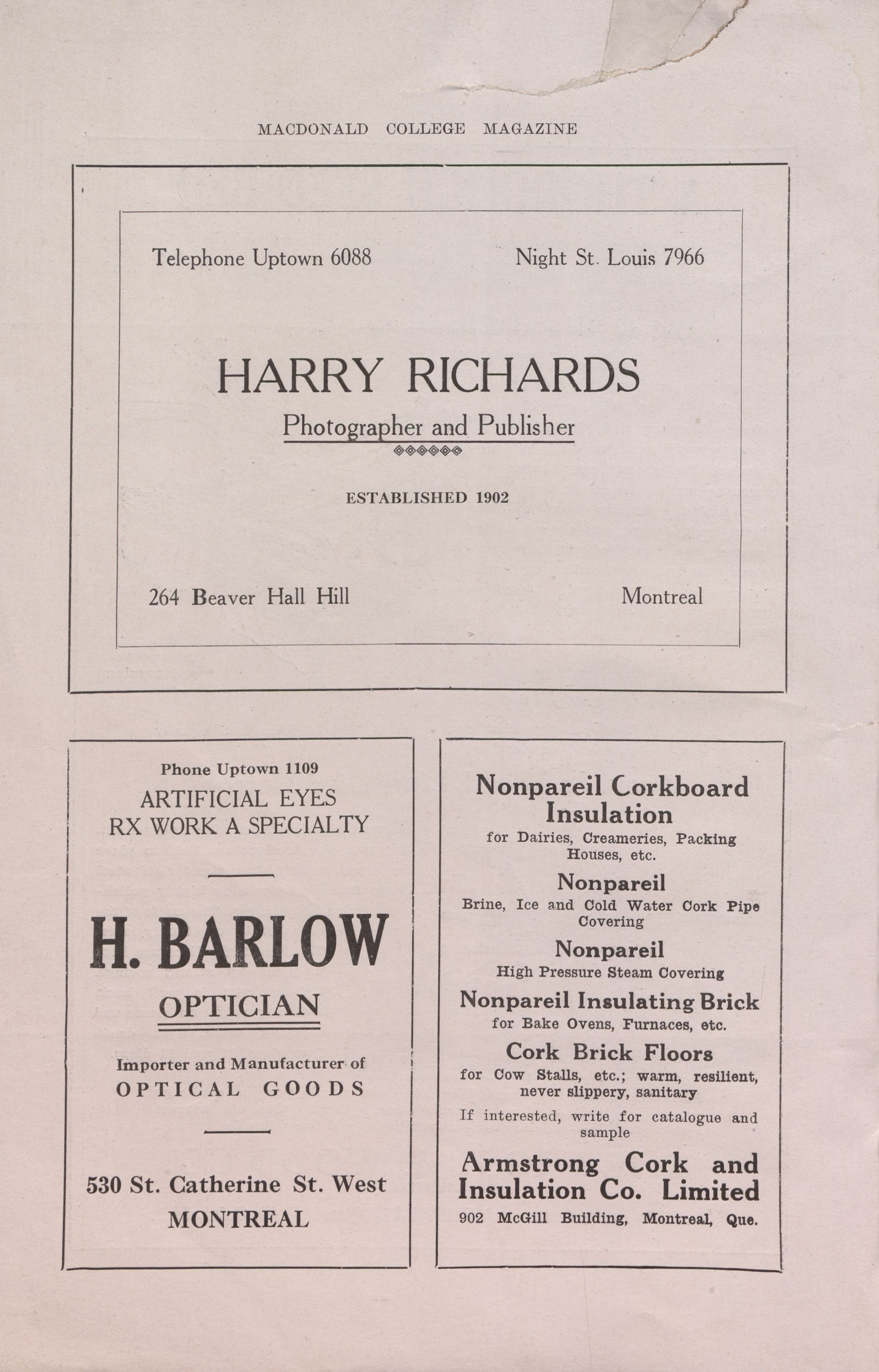 MACDONALD COLLEGE MAGAZINE

Telephone Uptown 6088

Night St. Louis 7966

HARRY RICHARDS

Photographer and Publisher

ESTABLISHED 1902

264 Beaver Hall Hill

Montreal

Phone Uptown 1109

ARTIFICIAL EYES
RX WORK A SPECIALTY

H. BARLOW

OPTICIAN

Importer and Manufacturer of
OPTICAL GOODS

530 St. Catherine St. West
MONTREAL

Nonpareil Corkboard Insulation
for Dairies, Creameries, Packing Houses, etc.

Nonpareil
Brine, Ice and Cold Water Cork Pipe Covering

Nonpareil
High Pressure Steam Covering

Nonpareil Insulating Brick
for Bake Ovens, Furnaces, etc.

Cork Brick Floors
for Cow Stalls, etc.; warm, resilient, never slippery, sanitary

If interested, write for catalogue and sample

Armstrong Cork and Insulation Co. Limited
902 McGill Building, Montreal, Que.